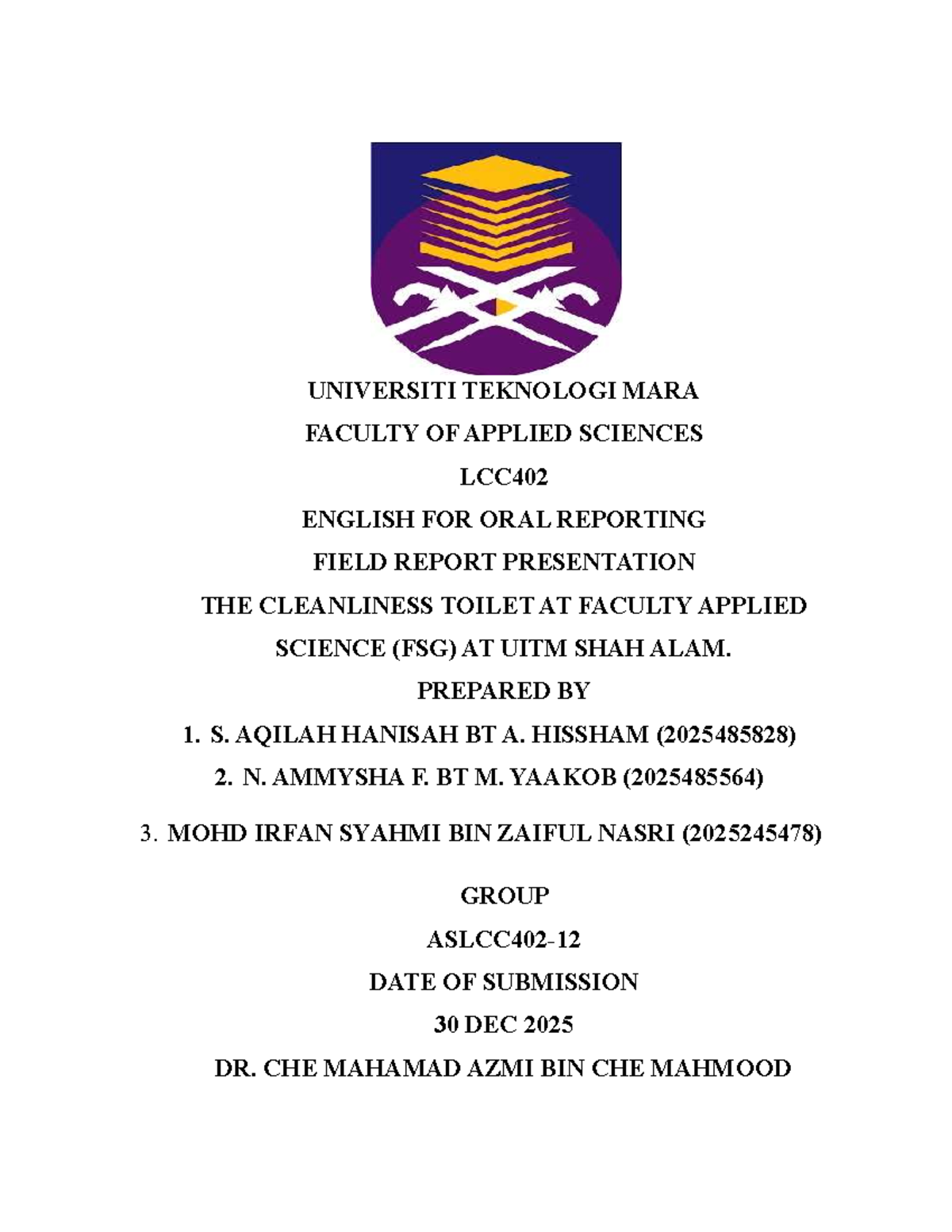 UNIVERSITI TEKNOLOGI MARA

FACULTY OF APPLIED SCIENCES

LCC402

ENGLISH FOR ORAL REPORTING

FIELD REPORT PRESENTATION

THE CLEANLINESS TOILET AT FACULTY APPLIED SCIENCE (FSG) AT UITM SHAH ALAM.

PREPARED BY

1. S. AQILAH HANISAH BT A. HISSHAM (2025485828)

2. N. AMMYSHA F. BT M. YAAKOB (2025485564)

3. MOHD IRFAN SYAHMI BIN ZAIFUL NASRI (2025245478)

GROUP

ASLCC402-12

DATE OF SUBMISSION

30 DEC 2025

DR. CHE MAHAMAD AZMI BIN CHE MAHMOOD